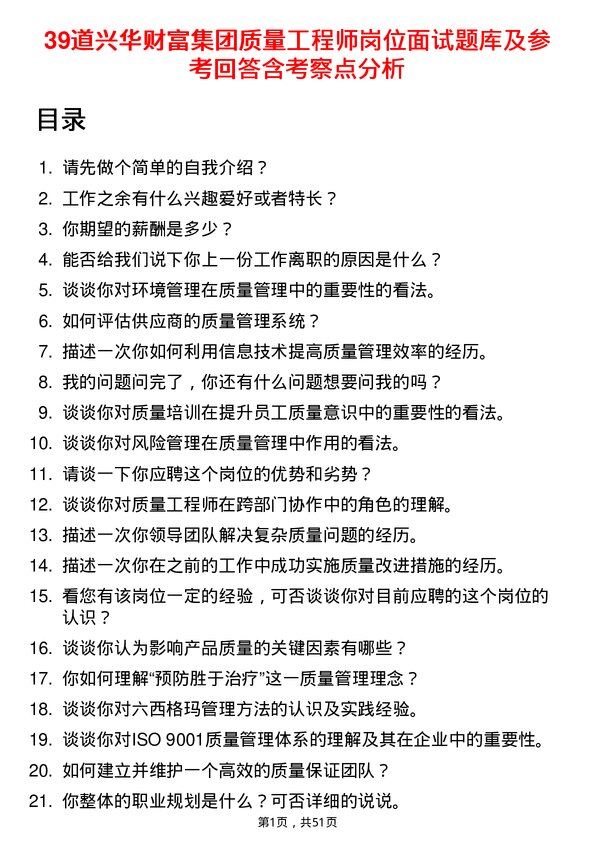 39道兴华财富集团质量工程师岗位面试题库及参考回答含考察点分析

目录

1. 请先做个简单的自我介绍？
2. 工作之余有什么兴趣爱好或者特长？
3. 你期望的薪酬是多少？
4. 能否给我们说下你上一份工作离职的原因是什么？
5. 谈谈你对环境管理在质量管理中的重要性的看法。
6. 如何评估供应商的质量管理系统？
7. 描述一次你如何利用信息技术提高质量管理效率的经历。
8. 我的问题问完了，你还有什么问题想要问我的吗？
9. 谈谈你对质量培训在提升员工质量意识中的重要性的看法。
10. 谈谈你对风险管理在质量管理中作用的看法。
11. 请谈一下你应聘这个岗位的优势和劣势？
12. 谈谈你对质量工程师在跨部门协作中的角色的理解。
13. 描述一次你领导团队解决复杂质量问题的经历。
14. 描述一次你在之前的工作中成功实施质量改进措施的经历。
15. 看您有该岗位一定的经验，可否谈谈你对目前应聘的这个岗位的认识？
16. 谈谈你认为影响产品质量的关键因素有哪些？
17. 你如何理解“预防胜于治疗”这一质量管理理念？
18. 谈谈你对六西格玛管理方法的认识及实践经验。
19. 谈谈你对ISO 9001质量管理体系的理解及其在企业中的重要性。
20. 如何建立并维护一个高效的质量保证团队？
21. 你整体的职业规划是什么？可否详细的说说。

第1页，共51页